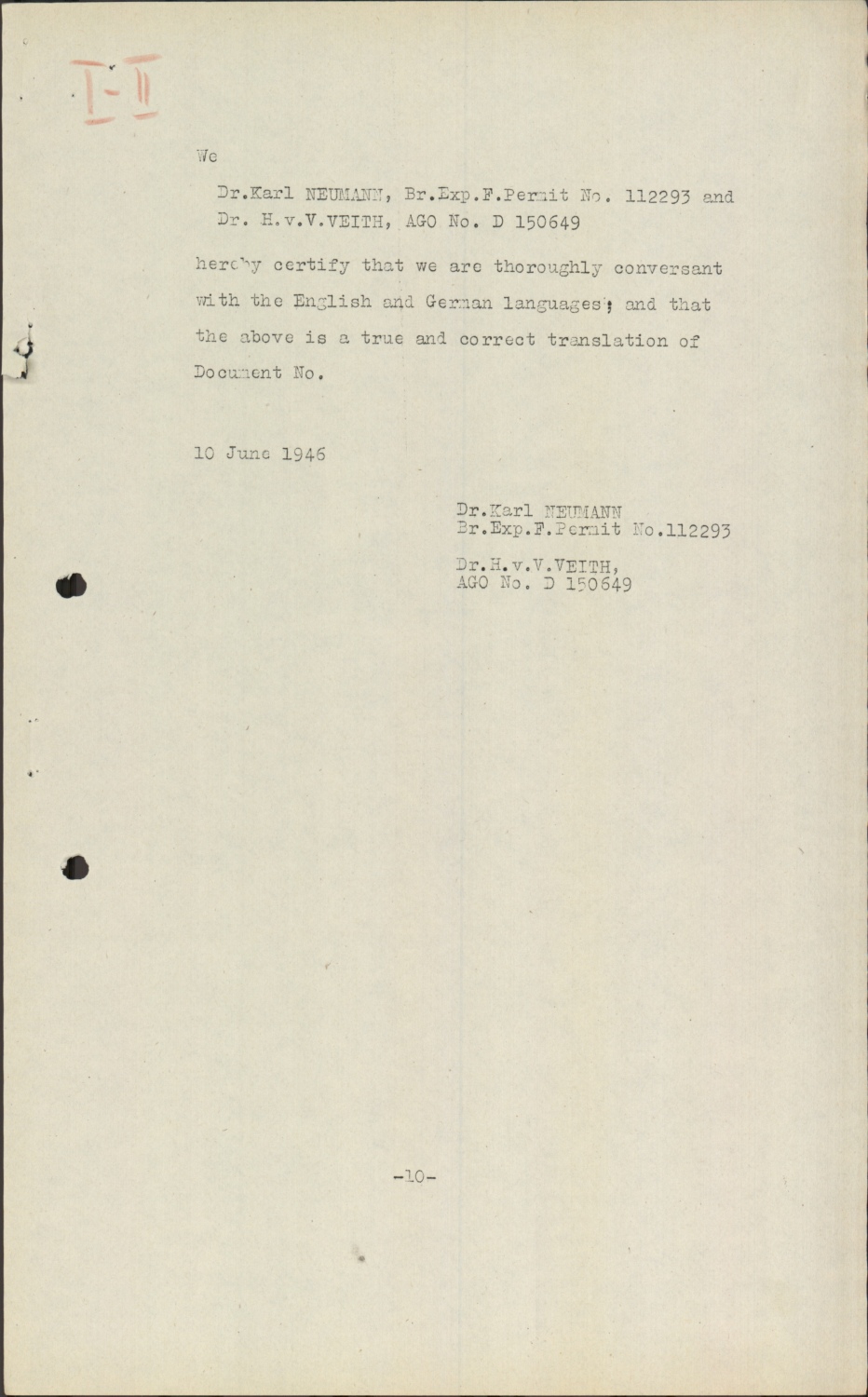 I-II

We

Dr.Karl NEUMANN, Br.Exp.F.Permit No. 112293 and
Dr. H.v.V.VEITH, AGO No. D 150649

hereby certify that we are thoroughly conversant with the English and German languages; and that the above is a true and correct translation of Document No.

10 June 1946

Dr.Karl NEUMANN
Br.Exp.F.Permit No.112293

Dr.H.v.V.VEITH,
AGO No. D 150649

-10-